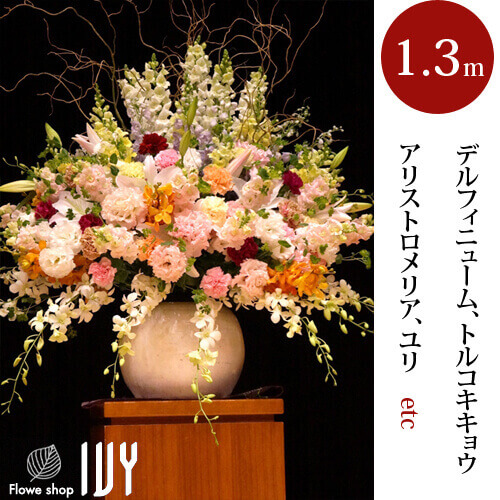 1.3m

デルフィニューム、トルコキキョウ
アリストロメリア、ユリ
etc

Flowe shop IVY